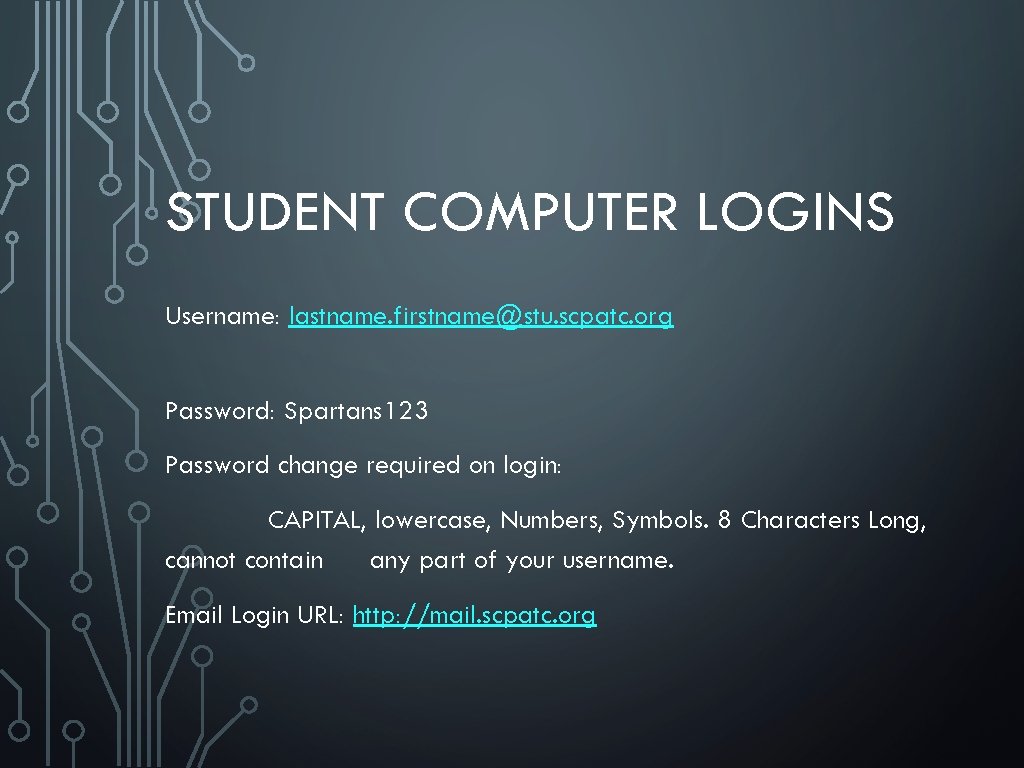 STUDENT COMPUTER LOGINS

Username: lastname.firstname@stu.scpatc.org

Password: Spartans123

Password change required on login:

CAPITAL, lowercase, Numbers, Symbols. 8 Characters Long, cannot contain any part of your username.

Email Login URL: http://mail.scpatc.org